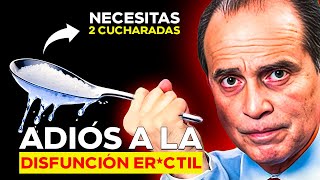 NECESITAS
2 CUCHARADAS

ADIÓS A LA
DISFUNCIÓN ER*CTIL